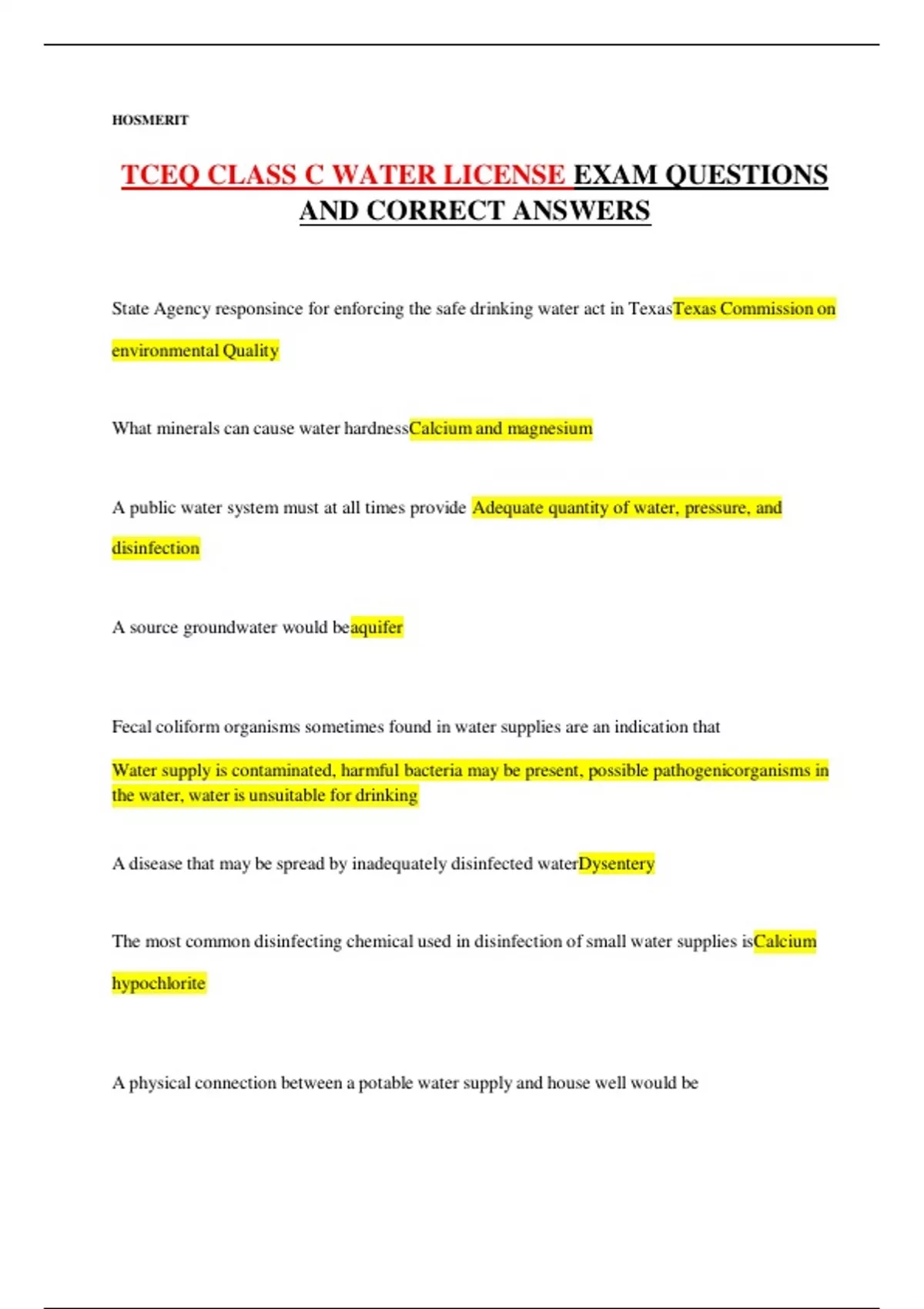 HOSMERIT

TCEQ CLASS C WATER LICENSE EXAM QUESTIONS AND CORRECT ANSWERS

State Agency responsince for enforcing the safe drinking water act in TexasTexas Commission on environmental Quality

What minerals can cause water hardnessCalcium and magnesium

A public water system must at all times provide Adequate quantity of water, pressure, and disinfection

A source groundwater would beaquifer

Fecal coliform organisms sometimes found in water supplies are an indication that

Water supply is contaminated, harmful bacteria may be present, possible pathogenicorganisms in the water, water is unsuitable for drinking

A disease that may be spread by inadequately disinfected waterDysentery

The most common disinfecting chemical used in disinfection of small water supplies isCalcium hypochlorite

A physical connection between a potable water supply and house well would be